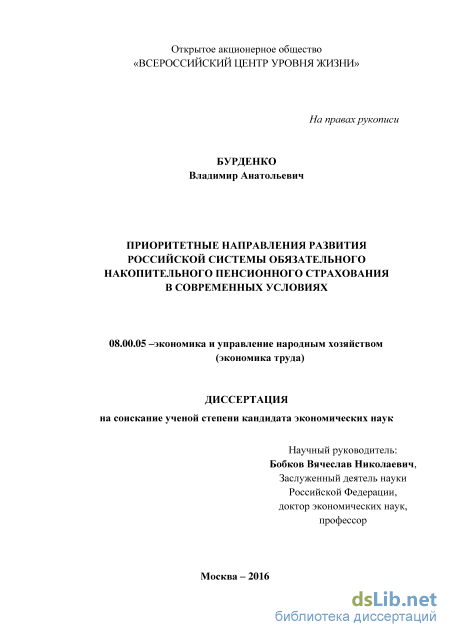 Открытое акционерное общество
«ВСЕРОССИЙСКИЙ ЦЕНТР УРОВНЯ ЖИЗНИ»

На правах рукописи

БУРДЕНКО
Владимир Анатольевич

ПРИОРИТЕТНЫЕ НАПРАВЛЕНИЯ РАЗВИТИЯ РОССИЙСКОЙ СИСТЕМЫ ОБЯЗАТЕЛЬНОГО НАКОПИТЕЛЬНОГО ПЕНСИОННОГО СТРАХОВАНИЯ В СОВРЕМЕННЫХ УСЛОВИЯХ

08.00.05 –экономика и управление народным хозяйством
(экономика труда)

ДИССЕРТАЦИЯ
на соискание ученой степени кандидата экономических наук

Научный руководитель:
Бобков Вячеслав Николаевич,
Заслуженный деятель науки
Российской Федерации,
доктор экономических наук,
профессор

Москва – 2016

dsLib.net
библиотека диссертаций